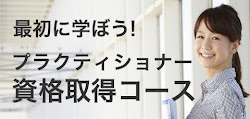 最初に学ぼう!

プラクティショナー
資格取得コース